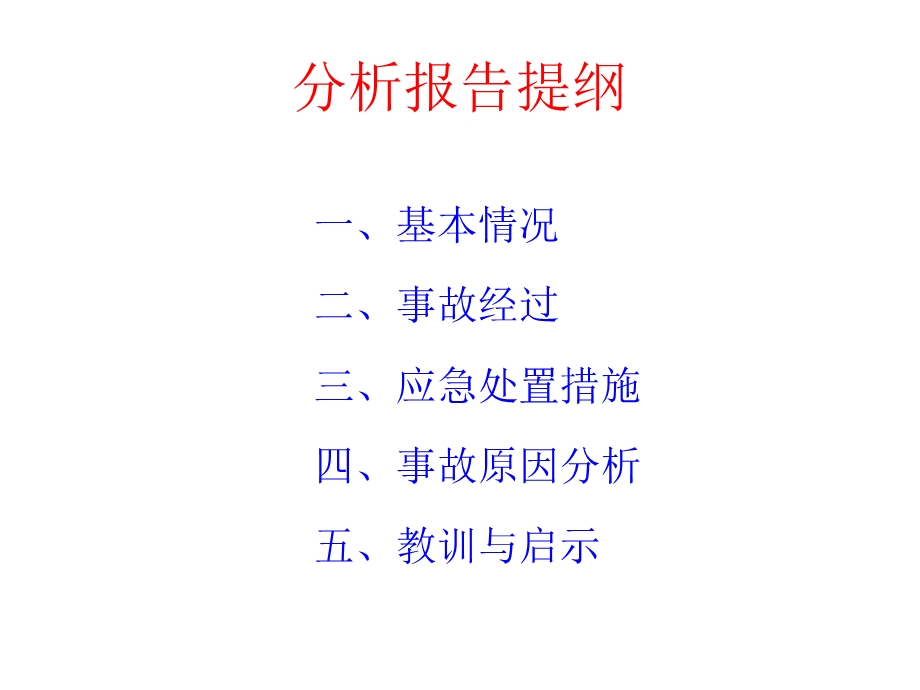 分析报告提纲

一、基本情况

二、事故经过

三、应急处置措施

四、事故原因分析

五、教训与启示